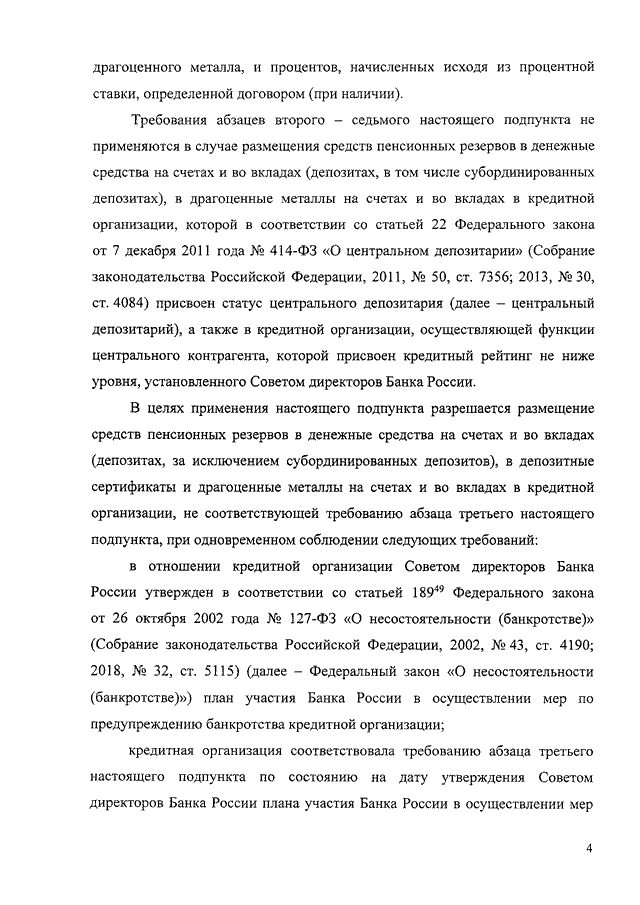 драгоценного металла, и процентов, начисленных исходя из процентной ставки, определенной договором (при наличии).

Требования абзацев второго – седьмого настоящего подпункта не применяются в случае размещения средств пенсионных резервов в денежные средства на счетах и во вкладах (депозитах, в том числе субординированных депозитах), в драгоценные металлы на счетах и во вкладах в кредитной организации, которой в соответствии со статьей 22 Федерального закона от 7 декабря 2011 года № 414-ФЗ «О центральном депозитарии» (Собрание законодательства Российской Федерации, 2011, № 50, ст. 7356; 2013, № 30, ст. 4084) присвоен статус центрального депозитария (далее – центральный депозитарий), а также в кредитной организации, осуществляющей функции центрального контрагента, которой присвоен кредитный рейтинг не ниже уровня, установленного Советом директоров Банка России.

В целях применения настоящего подпункта разрешается размещение средств пенсионных резервов в денежные средства на счетах и во вкладах (депозитах, за исключением субординированных депозитов), в депозитные сертификаты и драгоценные металлы на счетах и во вкладах в кредитной организации, не соответствующей требованию абзаца третьего настоящего подпункта, при одновременном соблюдении следующих требований:

в отношении кредитной организации Советом директоров Банка России утвержден в соответствии со статьей $189^{49}$ Федерального закона от 26 октября 2002 года № 127-ФЗ «О несостоятельности (банкротстве)» (Собрание законодательства Российской Федерации, 2002, № 43, ст. 4190; 2018, № 32, ст. 5115) (далее – Федеральный закон «О несостоятельности (банкротстве)») план участия Банка России в осуществлении мер по предупреждению банкротства кредитной организации;

кредитная организация соответствовала требованию абзаца третьего настоящего подпункта по состоянию на дату утверждения Советом директоров Банка России плана участия Банка России в осуществлении мер

4